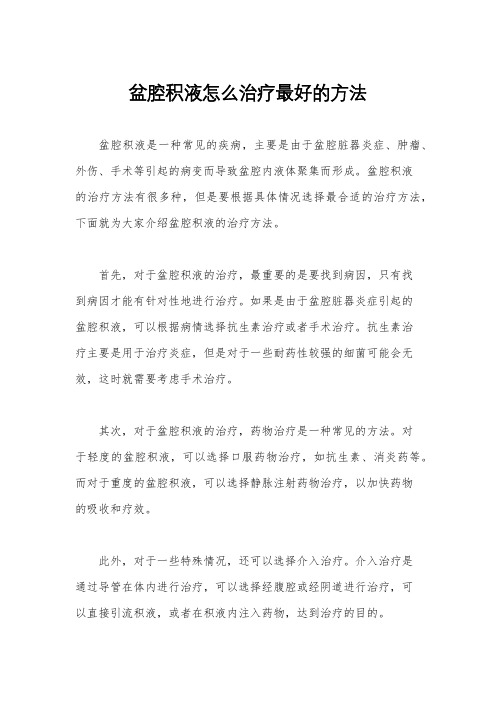 盆腔积液怎么治疗最好的方法

盆腔积液是一种常见的疾病，主要是由于盆腔脏器炎症、肿瘤、外伤、手术等引起的病变而导致盆腔内液体聚集而形成。盆腔积液的治疗方法有很多种，但是要根据具体情况选择最合适的治疗方法，下面就为大家介绍盆腔积液的治疗方法。

首先，对于盆腔积液的治疗，最重要的是要找到病因，只有找到病因才能有针对性地进行治疗。如果是由于盆腔脏器炎症引起的盆腔积液，可以根据病情选择抗生素治疗或者手术治疗。抗生素治疗主要是用于治疗炎症，但是对于一些耐药性较强的细菌可能会无效，这时就需要考虑手术治疗。

其次，对于盆腔积液的治疗，药物治疗是一种常见的方法。对于轻度的盆腔积液，可以选择口服药物治疗，如抗生素、消炎药等。而对于重度的盆腔积液，可以选择静脉注射药物治疗，以加快药物的吸收和疗效。

此外，对于一些特殊情况，还可以选择介入治疗。介入治疗是通过导管在体内进行治疗，可以选择经腹腔或经阴道进行治疗，可以直接引流积液，或者在积液内注入药物，达到治疗的目的。